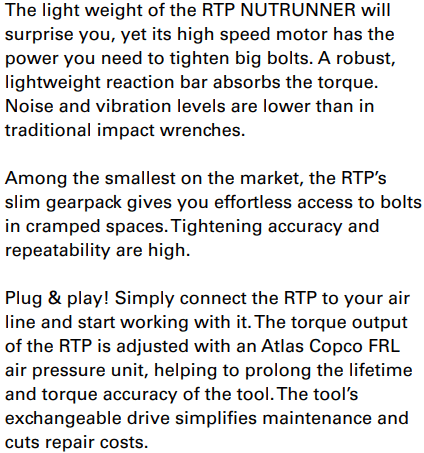 The light weight of the RTP NUTRUNNER will surprise you, yet its high speed motor has the power you need to tighten big bolts. A robust, lightweight reaction bar absorbs the torque. Noise and vibration levels are lower than in traditional impact wrenches.

Among the smallest on the market, the RTP's slim gearpack gives you effortless access to bolts in cramped spaces. Tightening accuracy and repeatability are high.

Plug & play! Simply connect the RTP to your air line and start working with it. The torque output of the RTP is adjusted with an Atlas Copco FRL air pressure unit, helping to prolong the lifetime and torque accuracy of the tool. The tool's exchangeable drive simplifies maintenance and cuts repair costs.